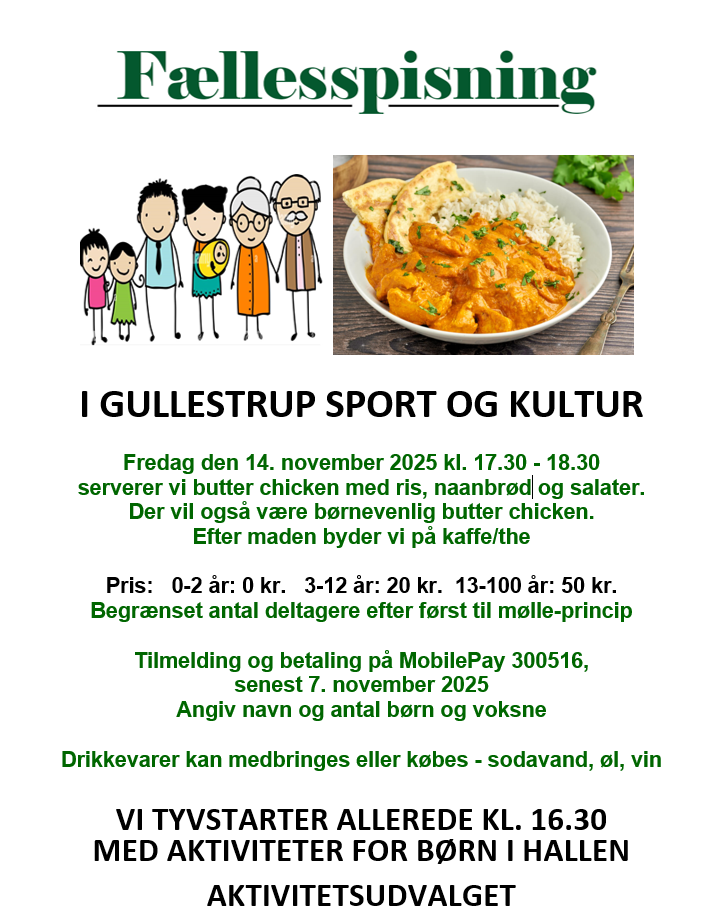 Fællesspisning

I GULLESTRUP SPORT OG KULTUR

Fredag den 14. november 2025 kl. 17.30 - 18.30
serverer vi butter chicken med ris, naanbrød og salater.
Der vil også være børnevenlig butter chicken.
Efter maden byder vi på kaffe/the

Pris: 0-2 år: 0 kr. 3-12 år: 20 kr. 13-100 år: 50 kr.
Begrænset antal deltagere efter først til mølle-princip

Tilmelding og betaling på MobilePay 300516,
senest 7. november 2025
Angiv navn og antal børn og voksne

Drikkevarer kan medbringes eller købes - sodavand, øl, vin

VI TYVSTARTER ALLEREDE KL. 16.30
MED AKTIVITETER FOR BØRN I HALLEN

AKTIVITETSUDVALGET